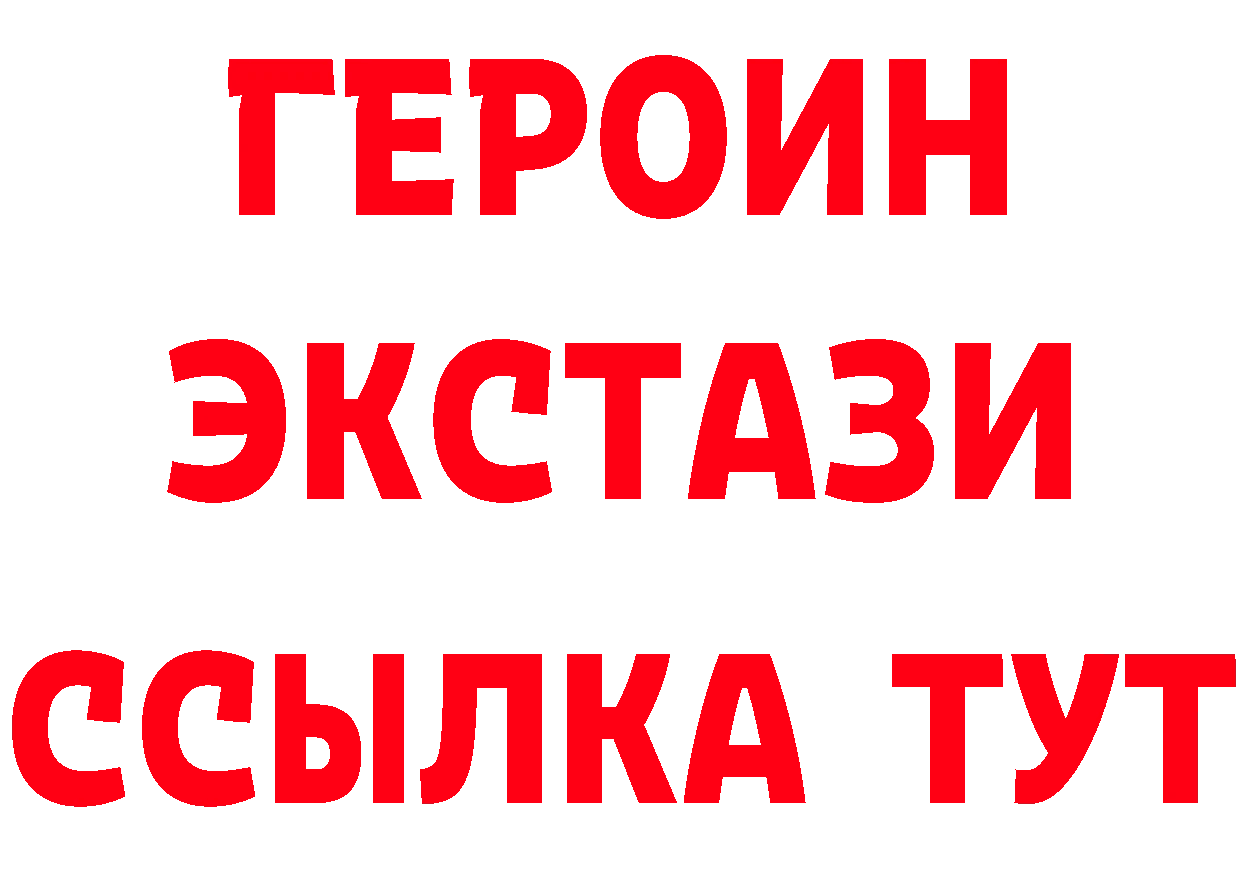 ГЕРОИН
ЭКСТАЗИ
ССЫЛКА ТУТ